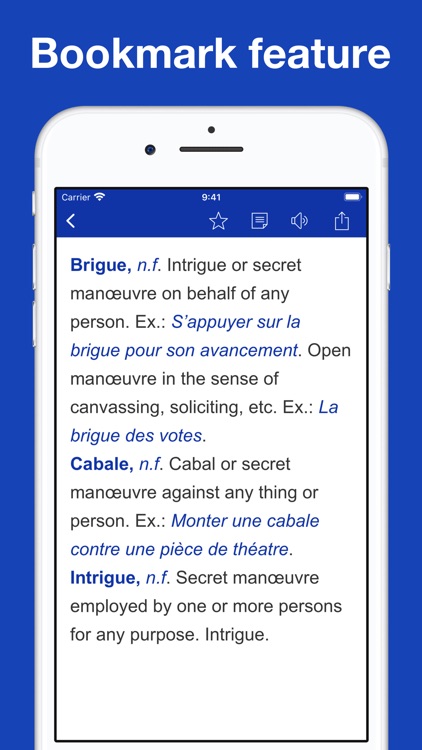 Bookmark feature

Carrier 9:41

Brigue, n.f. Intrigue or secret manœuvre on behalf of any person. Ex.: S'appuyer sur la brigue pour son avancement. Open manœuvre in the sense of canvassing, soliciting, etc. Ex.: La brigue des votes.
Cabale, n.f. Cabal or secret manœuvre against any thing or person. Ex.: Monter une cabale contre une pièce de théatre.
Intrigue, n.f. Secret manœuvre employed by one or more persons for any purpose. Intrigue.